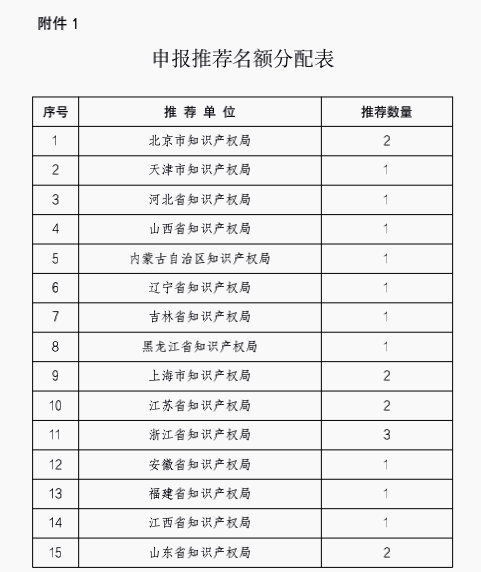 附件 1

申报推荐名额分配表

| 序号 | 推 荐 单 位 | 推荐数量 |
|---|---|---|
| 1 | 北京市知识产权局 | 2 |
| 2 | 天津市知识产权局 | 1 |
| 3 | 河北省知识产权局 | 1 |
| 4 | 山西省知识产权局 | 1 |
| 5 | 内蒙古自治区知识产权局 | 1 |
| 6 | 辽宁省知识产权局 | 1 |
| 7 | 吉林省知识产权局 | 1 |
| 8 | 黑龙江省知识产权局 | 1 |
| 9 | 上海市知识产权局 | 2 |
| 10 | 江苏省知识产权局 | 2 |
| 11 | 浙江省知识产权局 | 3 |
| 12 | 安徽省知识产权局 | 1 |
| 13 | 福建省知识产权局 | 1 |
| 14 | 江西省知识产权局 | 1 |
| 15 | 山东省知识产权局 | 2 |